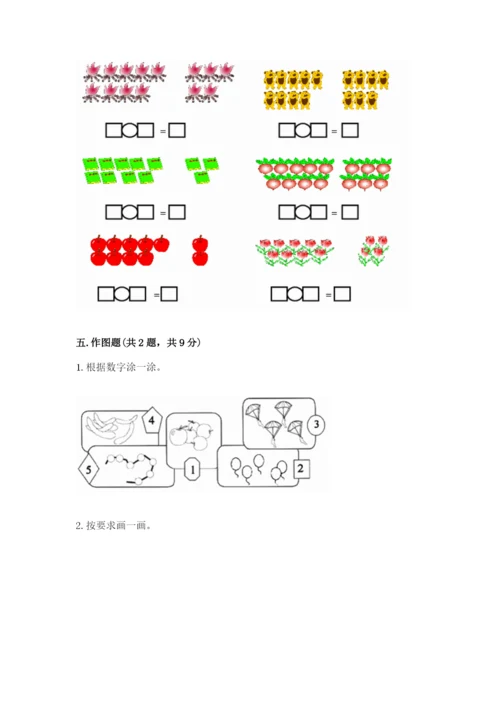 □○□ = □

□○□ = □

□○□ = □

□○□ = □

□○□ = □

□○□ = □

五. 作图题（共 2 题，共 9 分）

1. 根据数字涂一涂。

4

3

5

1

2

2. 按要求画一画。